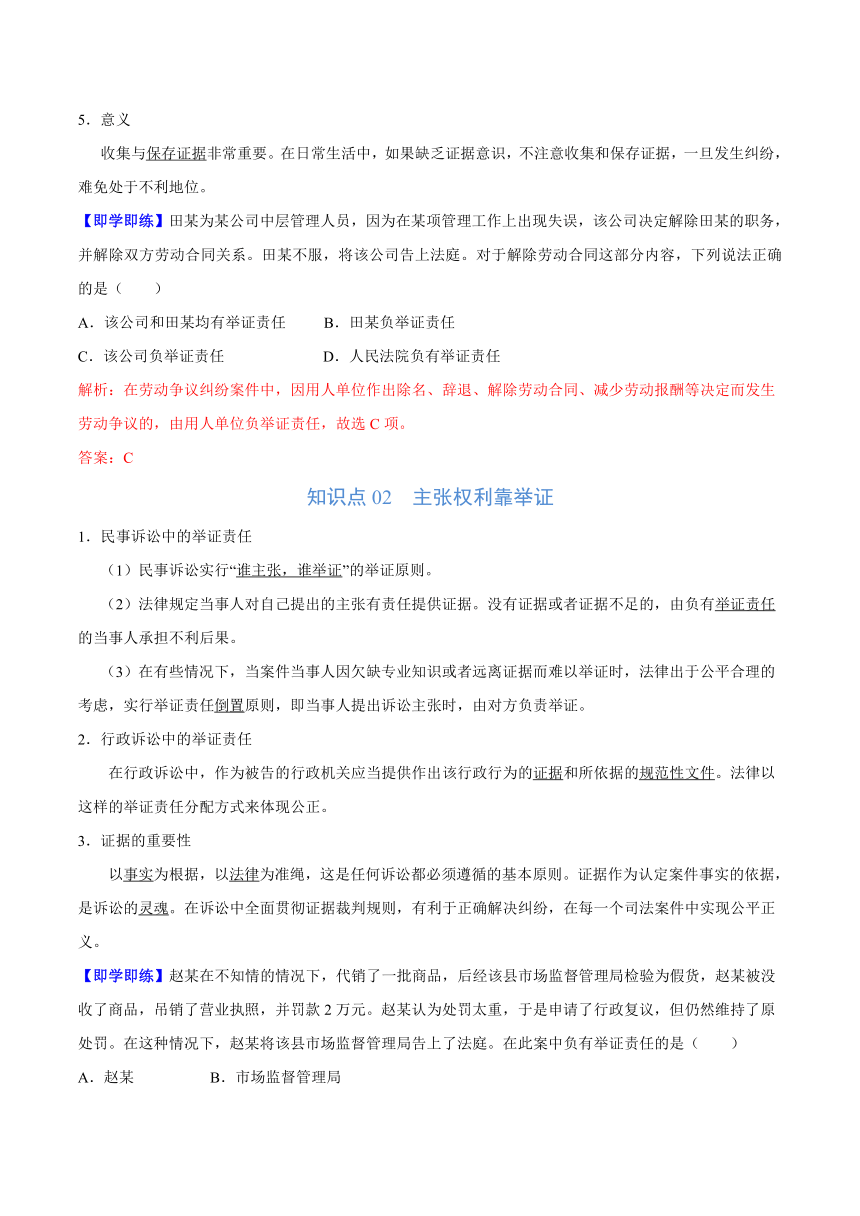 5．意义

收集与保存证据非常重要。在日常生活中，如果缺乏证据意识，不注意收集和保存证据，一旦发生纠纷，难免处于不利地位。

【即学即练】田某为某公司中层管理人员，因为在某项管理工作上出现失误，该公司决定解除田某的职务，并解除双方劳动合同关系。田某不服，将该公司告上法庭。对于解除劳动合同这部分内容，下列说法正确的是（　　）

A．该公司和田某均有举证责任　　B．田某负举证责任

C．该公司负举证责任　　D．人民法院负有举证责任

解析：在劳动争议纠纷案件中，因用人单位作出除名、辞退、解除劳动合同、减少劳动报酬等决定而发生劳动争议的，由用人单位负举证责任，故选 C 项。

答案：C

知识点 02　主张权利靠举证

1．民事诉讼中的举证责任

（1）民事诉讼实行“谁主张，谁举证”的举证原则。

（2）法律规定当事人对自己提出的主张有责任提供证据。没有证据或者证据不足的，由负有举证责任的当事人承担不利后果。

（3）在有些情况下，当案件当事人因欠缺专业知识或者远离证据而难以举证时，法律出于公平合理的考虑，实行举证责任倒置原则，即当事人提出诉讼主张时，由对方负责举证。

2．行政诉讼中的举证责任

在行政诉讼中，作为被告的行政机关应当提供作出该行政行为的证据和所依据的规范性文件。法律以这样的举证责任分配方式来体现公正。

3．证据的重要性

以事实为根据，以法律为准绳，这是任何诉讼都必须遵循的基本原则。证据作为认定案件事实的依据，是诉讼的灵魂。在诉讼中全面贯彻证据裁判规则，有利于正确解决纠纷，在每一个司法案件中实现公平正义。

【即学即练】赵某在不知情的情况下，代销了一批商品，后经该县市场监督管理局检验为假货，赵某被没收了商品，吊销了营业执照，并罚款 2 万元。赵某认为处罚太重，于是申请了行政复议，但仍然维持了原处罚。在这种情况下，赵某将该县市场监督管理局告上了法庭。在此案中负有举证责任的是（　　）

A．赵某　　B．市场监督管理局